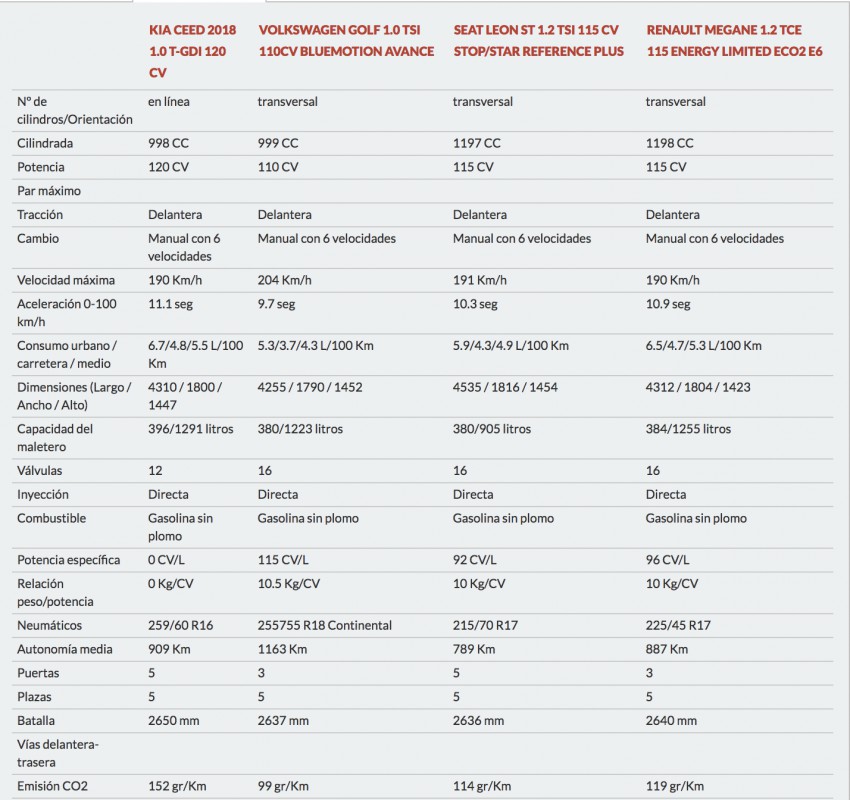 | | KIA CEED 2018 1.0 T-GDI 120 CV | VOLKSWAGEN GOLF 1.0 TSI 110CV BLUEMOTION AVANCE | SEAT LEON ST 1.2 TSI 115 CV STOP/STAR REFERENCE PLUS | RENAULT MEGANE 1.2 TCE 115 ENERGY LIMITED ECO2 E6 |
|---|---|---|---|---|
| Nº de cilindros/Orientación | en línea | transversal | transversal | transversal |
| Cilindrada | 998 CC | 999 CC | 1197 CC | 1198 CC |
| Potencia | 120 CV | 110 CV | 115 CV | 115 CV |
| Par máximo | | | | |
| Tracción | Delantera | Delantera | Delantera | Delantera |
| Cambio | Manual con 6 velocidades | Manual con 6 velocidades | Manual con 6 velocidades | Manual con 6 velocidades |
| Velocidad máxima | 190 Km/h | 204 Km/h | 191 Km/h | 190 Km/h |
| Aceleración 0-100 km/h | 11.1 seg | 9.7 seg | 10.3 seg | 10.9 seg |
| Consumo urbano / carretera / medio | 6.7/4.8/5.5 L/100 Km | 5.3/3.7/4.3 L/100 Km | 5.9/4.3/4.9 L/100 Km | 6.5/4.7/5.3 L/100 Km |
| Dimensiones (Largo / Ancho / Alto) | 4310 / 1800 / 1447 | 4255 / 1790 / 1452 | 4535 / 1816 / 1454 | 4312 / 1804 / 1423 |
| Capacidad del maletero | 396/1291 litros | 380/1223 litros | 380/905 litros | 384/1255 litros |
| Válvulas | 12 | 16 | 16 | 16 |
| Inyección | Directa | Directa | Directa | Directa |
| Combustible | Gasolina sin plomo | Gasolina sin plomo | Gasolina sin plomo | Gasolina sin plomo |
| Potencia específica | 0 CV/L | 115 CV/L | 92 CV/L | 96 CV/L |
| Relación peso/potencia | 0 Kg/CV | 10.5 Kg/CV | 10 Kg/CV | 10 Kg/CV |
| Neumáticos | 259/60 R16 | 255755 R18 Continental | 215/70 R17 | 225/45 R17 |
| Autonomía media | 909 Km | 1163 Km | 789 Km | 887 Km |
| Puertas | 5 | 3 | 5 | 3 |
| Plazas | 5 | 5 | 5 | 5 |
| Batalla | 2650 mm | 2637 mm | 2636 mm | 2640 mm |
| Vías delantera-trasera | | | | |
| Emisión CO2 | 152 gr/Km | 99 gr/Km | 114 gr/Km | 119 gr/Km |